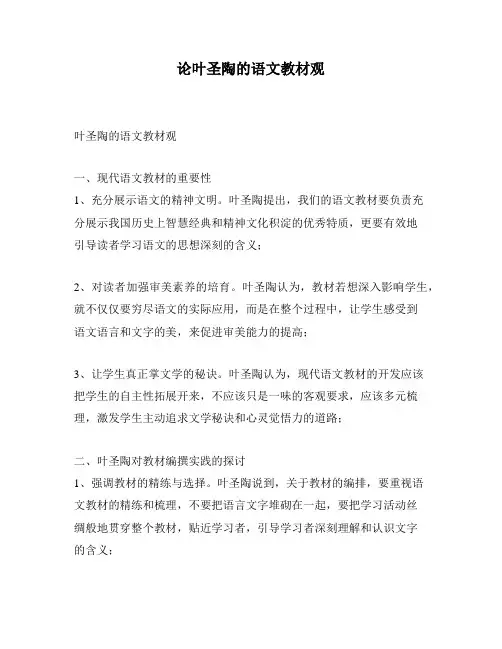 论叶圣陶的语文教材观

叶圣陶的语文教材观

一、现代语文教材的重要性
1、充分展示语文的精神文明。叶圣陶提出，我们的语文教材要负责充分展示我国历史上智慧经典和精神文化积淀的优秀特质，更要有效地引导读者学习语文的思想深刻的含义；

2、对读者加强审美素养的培育。叶圣陶认为，教材若想深入影响学生，就不仅仅要穷尽语文的实际应用，而是在整个过程中，让学生感受到语文语言和文字的美，来促进审美能力的提高；

3、让学生真正掌文学的秘诀。叶圣陶认为，现代语文教材的开发应该把学生的自主性拓展开来，不应该只是一味的客观要求，应该多元梳理，激发学生主动追求文学秘诀和心灵觉悟力的道路；

二、叶圣陶对教材编撰实践的探讨
1、强调教材的精练与选择。叶圣陶说到，关于教材的编排，要重视语文教材的精练和梳理，不要把语言文字堆砌在一起，要把学习活动丝绸般地贯穿整个教材，贴近学习者，引导学习者深刻理解和认识文字的含义；